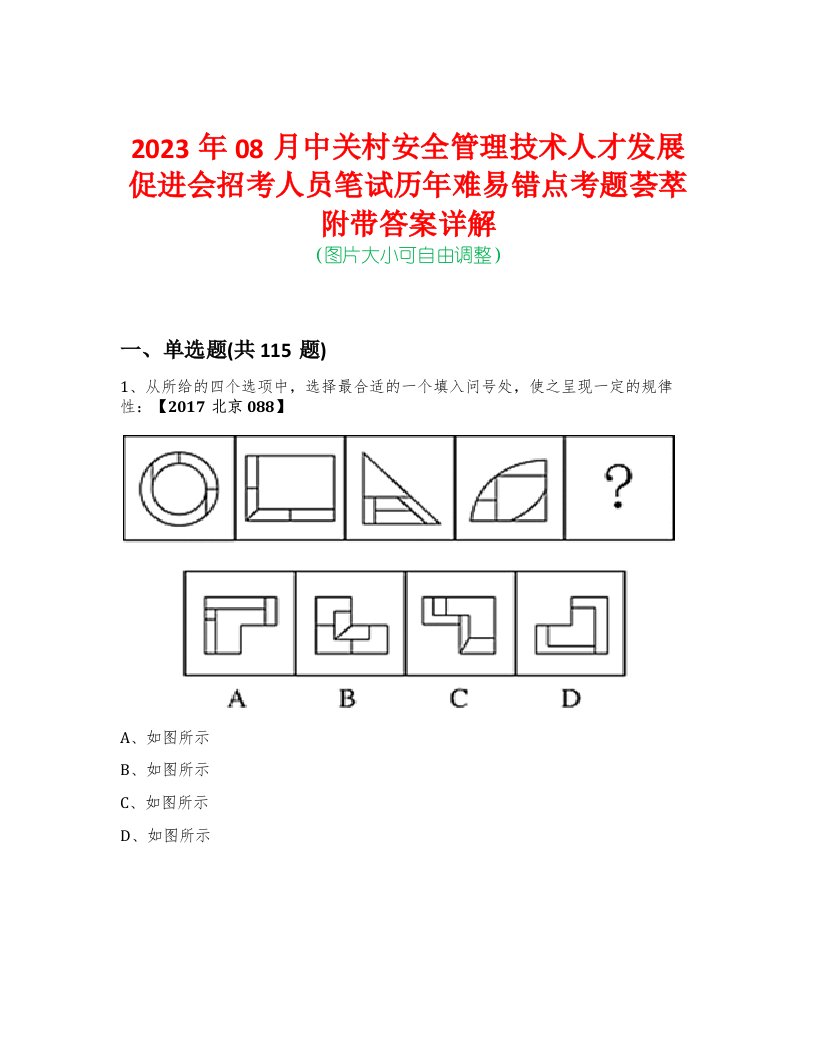 2023 年 08 月中关村安全管理技术人才发展促进会招考人员笔试历年难易错点考题荟萃附带答案详解
(图片大小可自由调整)

一、单选题(共 115 题)

1、从所给的四个选项中，选择最合适的一个填入问号处，使之呈现一定的规律性：【2017 北京 088】

?

A B C D

A、如图所示

B、如图所示

C、如图所示

D、如图所示